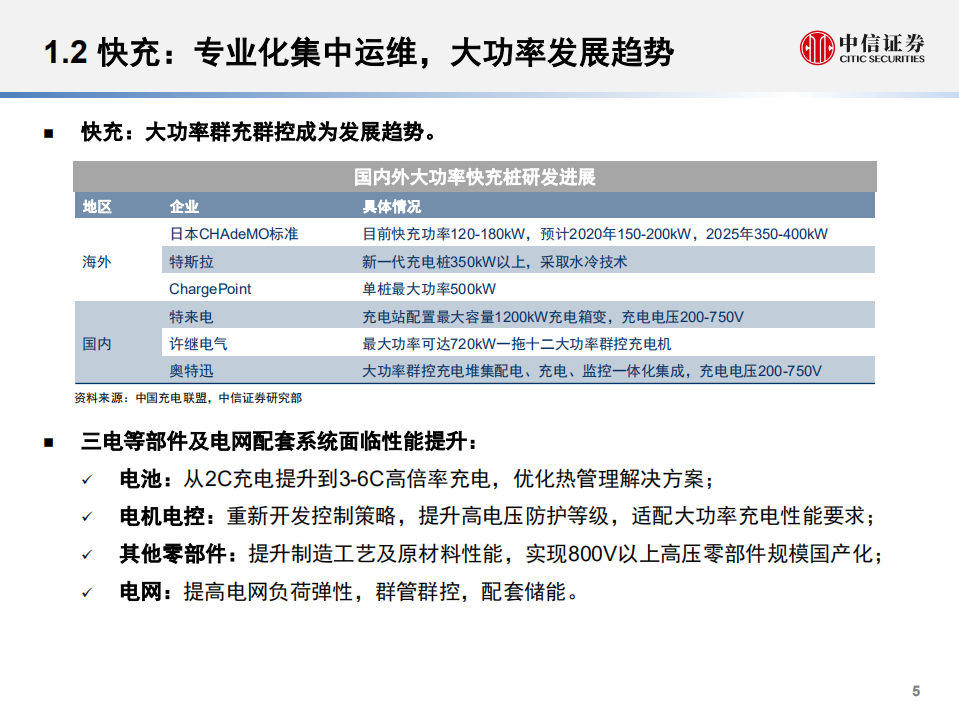 1.2 快充：专业化集中运维，大功率发展趋势

中信证券
CITIC SECURITIES

■ 快充：大功率群充群控成为发展趋势。

国内外大功率快充桩研发进展

| 地区 | 企业 | 具体情况 |
|---|---|---|
| 海外 | 日本CHAdeMO标准 | 目前快充功率120-180kW，预计2020年150-200kW，2025年350-400kW |
| | 特斯拉 | 新一代充电桩350kW以上，采取水冷技术 |
| | ChargePoint | 单桩最大功率500kW |
| 国内 | 特来电 | 充电站配置最大容量1200kW充电箱变，充电电压200-750V |
| | 许继电气 | 最大功率可达720kW一拖十二大功率群控充电机 |
| | 奥特迅 | 大功率群控充电堆集配电、充电、监控一体化集成，充电电压200-750V |

资料来源：中国充电联盟，中信证券研究部

■ 三电等部件及电网配套系统面临性能提升：

✓ 电池：从2C充电提升到3-6C高倍率充电，优化热管理解决方案；

✓ 电机电控：重新开发控制策略，提升高电压防护等级，适配大功率充电性能要求；

✓ 其他零部件：提升制造工艺及原材料性能，实现800V以上高压零部件规模国产化；

✓ 电网：提高电网负荷弹性，群管群控，配套储能。

5